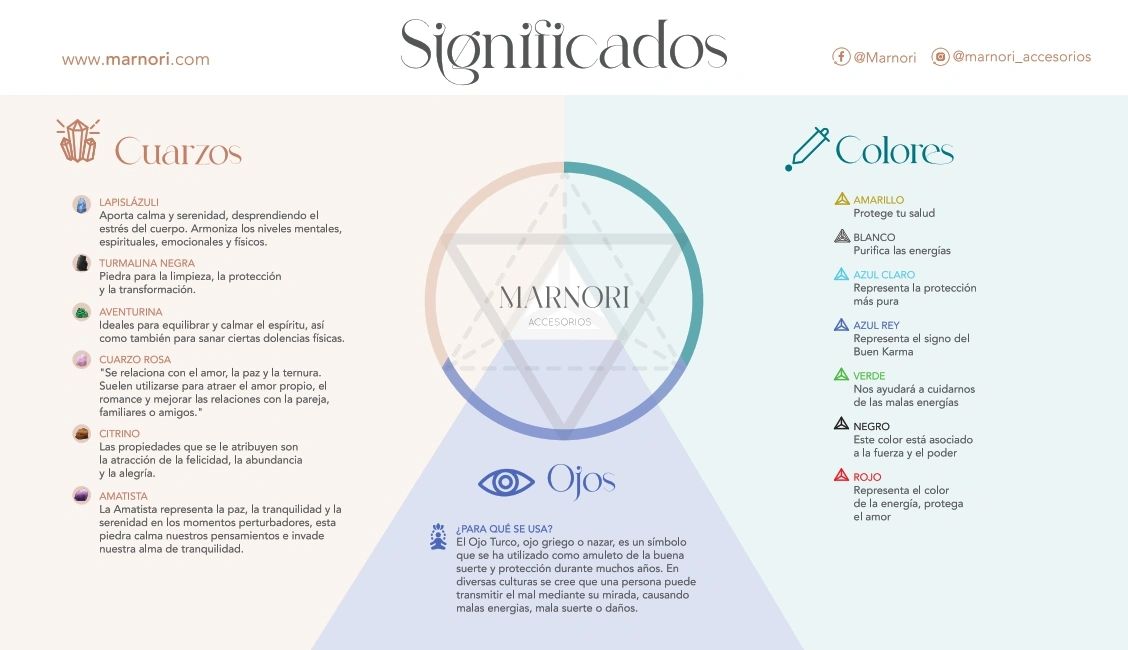 www.marnori.com

Significados

@Marnori @marnori_accesorios

Cuarzos

LAPISLÁZULI
Aporta calma y serenidad, desprendiendo el estrés del cuerpo. Armoniza los niveles mentales, espirituales, emocionales y físicos.

TURMALINA NEGRA
Piedra para la limpieza, la protección y la transformación.

AVENTURINA
Ideales para equilibrar y calmar el espíritu, así como también para sanar ciertas dolencias físicas.

CUARZO ROSA
"Se relaciona con el amor, la paz y la ternura. Suelen utilizarse para atraer el amor propio, el romance y mejorar las relaciones con la pareja, familiares o amigos."

CITRINO
Las propiedades que se le atribuyen son la atracción de la felicidad, la abundancia y la alegría.

AMATISTA
La Amatista representa la paz, la tranquilidad y la serenidad en los momentos perturbadores, esta piedra calma nuestros pensamientos e invade nuestra alma de tranquilidad.

MARNORI
ACCESORIOS

Ojos

¿PARA QUÉ SE USA?
El Ojo Turco, ojo griego o nazar, es un símbolo que se ha utilizado como amuleto de la buena suerte y protección durante muchos años. En diversas culturas se cree que una persona puede transmitir el mal mediante su mirada, causando malas energías, mala suerte o daños.

Colores

AMARILLO
Protege tu salud

BLANCO
Purifica las energías

AZUL CLARO
Representa la protección más pura

AZUL REY
Representa el signo del Buen Karma

VERDE
Nos ayudará a cuidarnos de las malas energías

NEGRO
Este color está asociado a la fuerza y el poder

ROJO
Representa el color de la energía, protega el amor